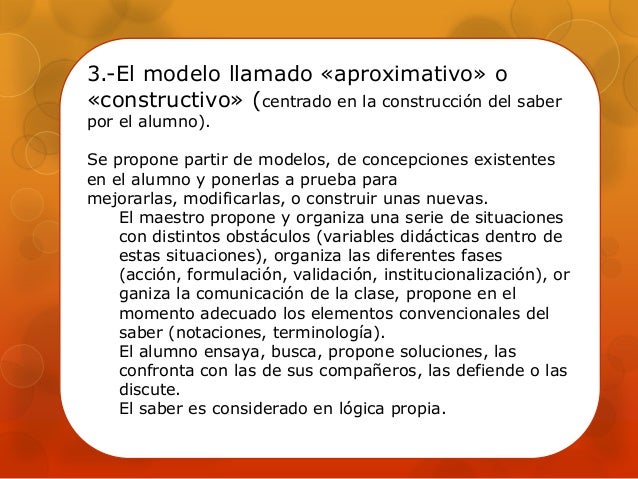 3.-El modelo llamado «aproximativo» o «constructivo» (centrado en la construcción del saber por el alumno).

Se propone partir de modelos, de concepciones existentes en el alumno y ponerlas a prueba para mejorarlas, modificarlas, o construir unas nuevas.

El maestro propone y organiza una serie de situaciones con distintos obstáculos (variables didácticas dentro de estas situaciones), organiza las diferentes fases (acción, formulación, validación, institucionalización), or ganiza la comunicación de la clase, propone en el momento adecuado los elementos convencionales del saber (notaciones, terminología).

El alumno ensaya, busca, propone soluciones, las confronta con las de sus compañeros, las defiende o las discute.

El saber es considerado en lógica propia.